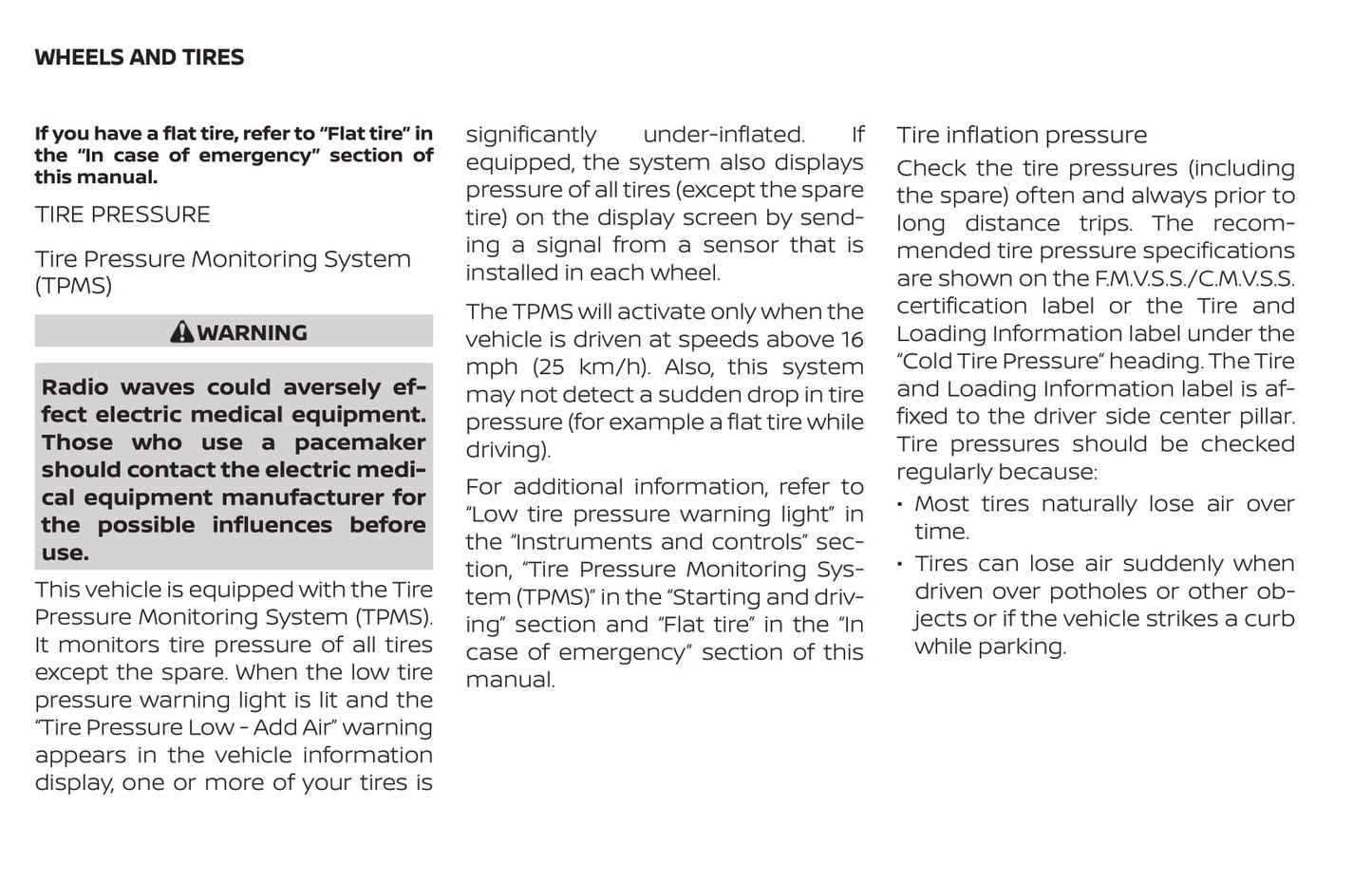 WHEELS AND TIRES

If you have a flat tire, refer to “Flat tire” in the “In case of emergency” section of this manual.

TIRE PRESSURE

Tire Pressure Monitoring System (TPMS)

WARNING

Radio waves could aversely effect electric medical equipment. Those who use a pacemaker should contact the electric medical equipment manufacturer for the possible influences before use.

This vehicle is equipped with the Tire Pressure Monitoring System (TPMS). It monitors tire pressure of all tires except the spare. When the low tire pressure warning light is lit and the “Tire Pressure Low - Add Air” warning appears in the vehicle information display, one or more of your tires is significantly under-inflated. If equipped, the system also displays pressure of all tires (except the spare tire) on the display screen by sending a signal from a sensor that is installed in each wheel.

The TPMS will activate only when the vehicle is driven at speeds above 16 mph (25 km/h). Also, this system may not detect a sudden drop in tire pressure (for example a flat tire while driving).

For additional information, refer to “Low tire pressure warning light” in the “Instruments and controls” section, “Tire Pressure Monitoring System (TPMS)” in the “Starting and driving” section and “Flat tire” in the “In case of emergency” section of this manual.

Tire inflation pressure

Check the tire pressures (including the spare) often and always prior to long distance trips. The recommended tire pressure specifications are shown on the F.M.V.S.S./C.M.V.S.S. certification label or the Tire and Loading Information label under the “Cold Tire Pressure” heading. The Tire and Loading Information label is affixed to the driver side center pillar. Tire pressures should be checked regularly because:

• Most tires naturally lose air over time.
• Tires can lose air suddenly when driven over potholes or other objects or if the vehicle strikes a curb while parking.